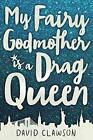 My Fairy Godmother is a Drag Queen

DAVID CLAWSON